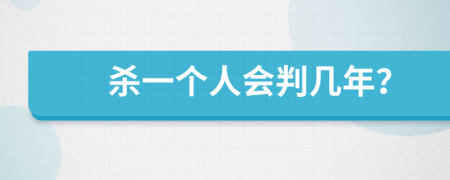 杀一个人会判几年?